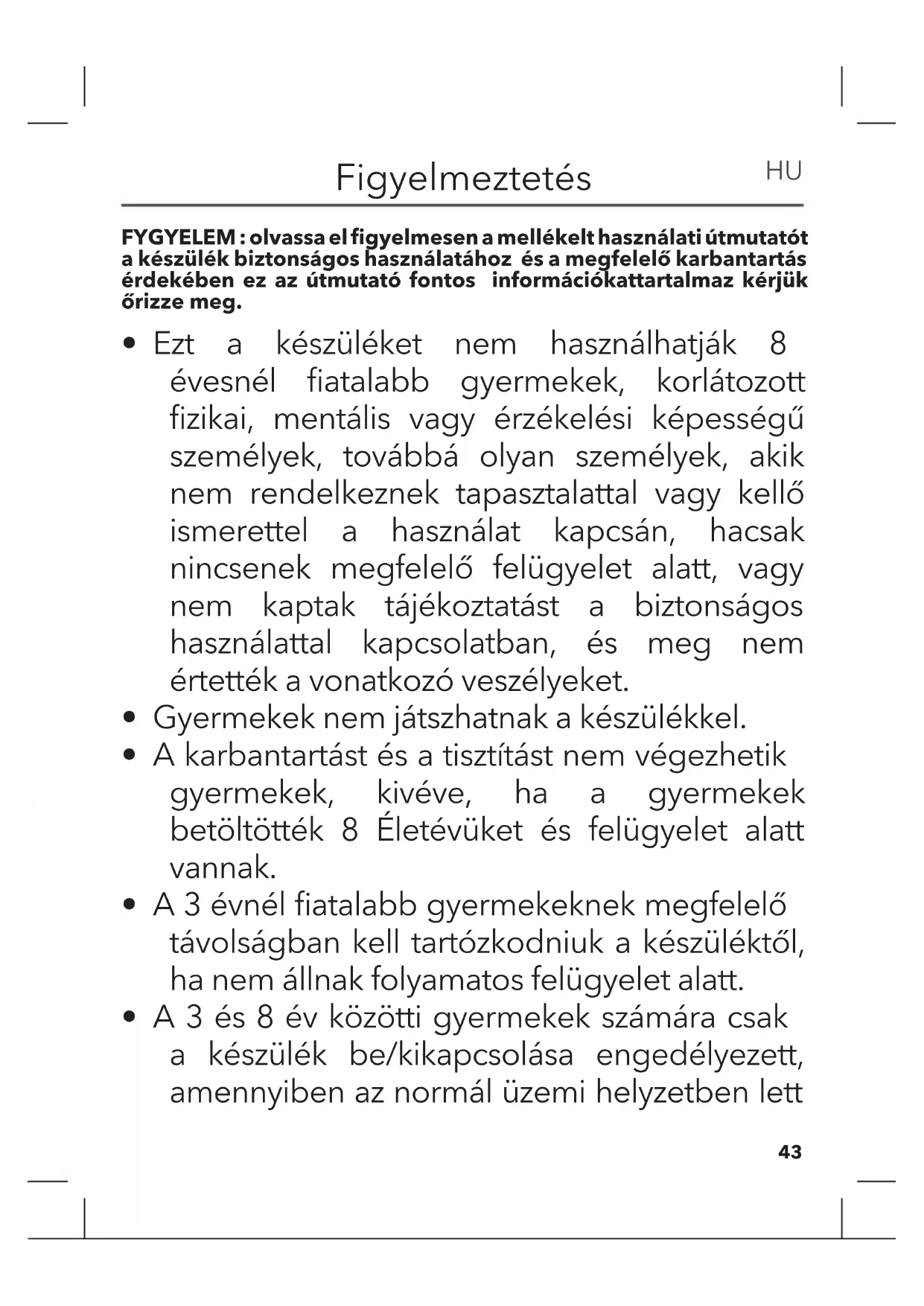 Figyelmeztetés HU

FYGYELEM : olvassa el figyelmesen a mellékelt használati útmutatót a készülék biztonságos használatához és a megfelelő karbantartás érdekében ez az útmutató fontos információkattartalmaz kérjük őrizze meg.

• Ezt a készüléket nem használhatják 8 évesnél fiatalabb gyermekek, korlátozott fizikai, mentális vagy érzékelési képességű személyek, továbbá olyan személyek, akik nem rendelkeznek tapasztalattal vagy kellő ismerettel a használat kapcsán, hacsak nincsenek megfelelő felügyelet alatt, vagy nem kaptak tájékoztatást a biztonságos használattal kapcsolatban, és meg nem értették a vonatkozó veszélyeket.
• Gyermekek nem játszhatnak a készülékkel.
• A karbantartást és a tisztítást nem végezhetik gyermekek, kivéve, ha a gyermekek betöltötték 8 Életévüket és felügyelet alatt vannak.
• A 3 évnél fiatalabb gyermekeknek megfelelő távolságban kell tartózkodniuk a készüléktől, ha nem állnak folyamatos felügyelet alatt.
• A 3 és 8 év közötti gyermekek számára csak a készülék be/kikapcsolása engedélyezett, amennyiben az normál üzemi helyzetben lett

43